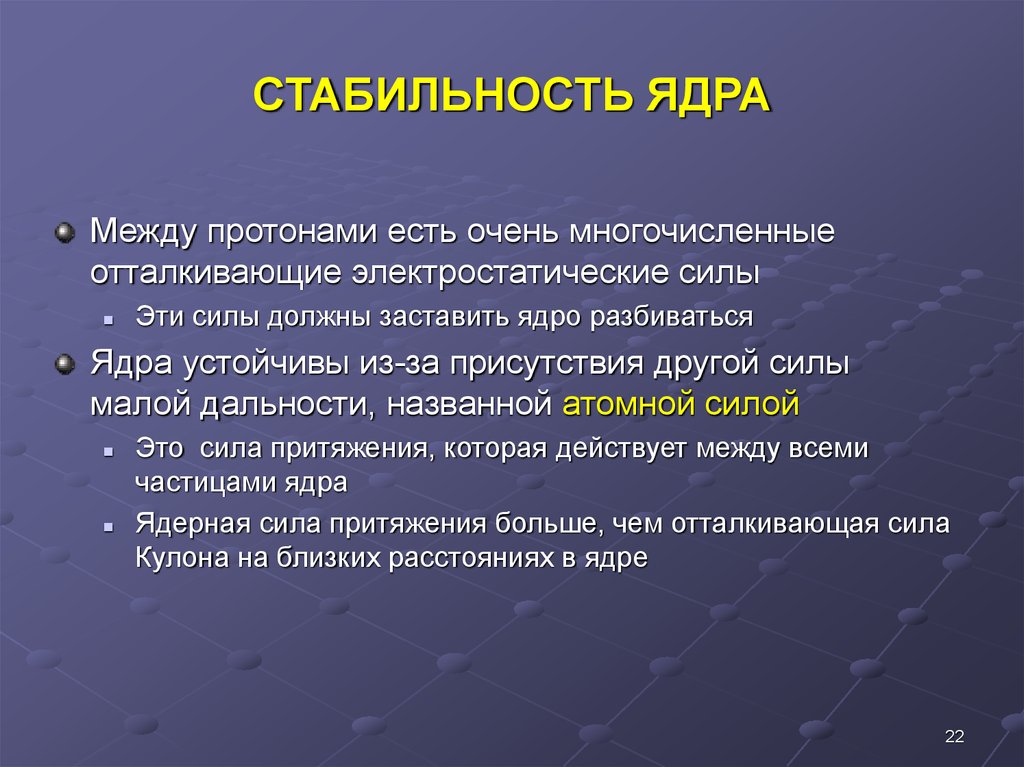 СТАБИЛЬНОСТЬ ЯДРА

Между протонами есть очень многочисленные отталкивающие электростатические силы

Эти силы должны заставить ядро разбиваться

Ядра устойчивы из-за присутствия другой силы малой дальности, названной атомной силой

Это  сила притяжения, которая действует между всеми частицами ядра

Ядерная сила притяжения больше, чем отталкивающая сила Кулона на близких расстояниях в ядре

22